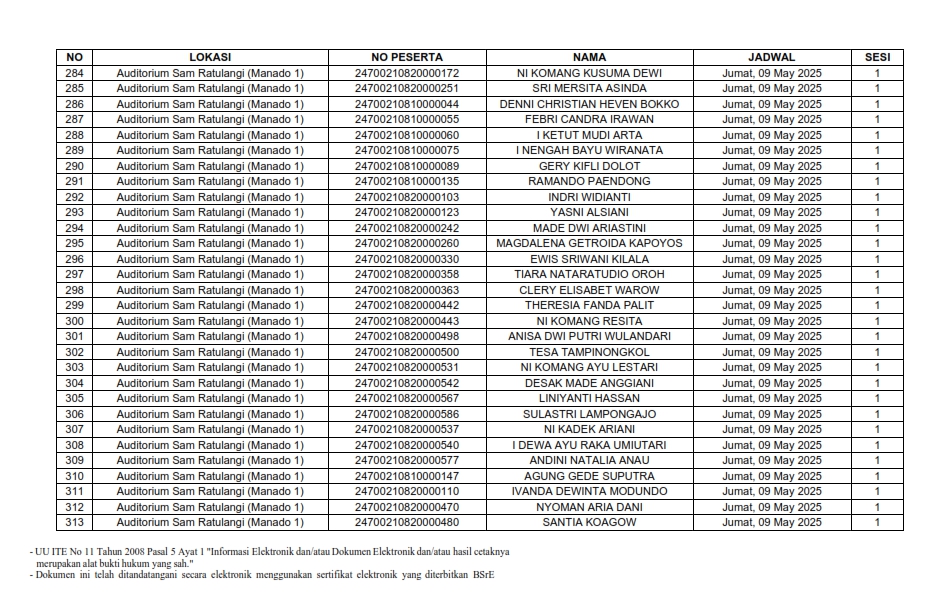 | NO | LOKASI | NO PESERTA | NAMA | JADWAL | SESI |
|---|---|---|---|---|---|
| 284 | Auditorium Sam Ratulangi (Manado 1) | 24700210820000172 | NI KOMANG KUSUMA DEWI | Jumat, 09 May 2025 | 1 |
| 285 | Auditorium Sam Ratulangi (Manado 1) | 24700210820000251 | SRI MERSITA ASINDA | Jumat, 09 May 2025 | 1 |
| 286 | Auditorium Sam Ratulangi (Manado 1) | 24700210810000044 | DENNI CHRISTIAN HEVEN BOKKO | Jumat, 09 May 2025 | 1 |
| 287 | Auditorium Sam Ratulangi (Manado 1) | 24700210810000055 | FEBRI CANDRA IRAWAN | Jumat, 09 May 2025 | 1 |
| 288 | Auditorium Sam Ratulangi (Manado 1) | 24700210810000060 | I KETUT MUDI ARTA | Jumat, 09 May 2025 | 1 |
| 289 | Auditorium Sam Ratulangi (Manado 1) | 24700210810000075 | I NENGAH BAYU WIRANATA | Jumat, 09 May 2025 | 1 |
| 290 | Auditorium Sam Ratulangi (Manado 1) | 24700210810000089 | GERY KIFLI DOLOT | Jumat, 09 May 2025 | 1 |
| 291 | Auditorium Sam Ratulangi (Manado 1) | 24700210810000135 | RAMANDO PAENDONG | Jumat, 09 May 2025 | 1 |
| 292 | Auditorium Sam Ratulangi (Manado 1) | 24700210820000103 | INDRI WIDIANTI | Jumat, 09 May 2025 | 1 |
| 293 | Auditorium Sam Ratulangi (Manado 1) | 24700210820000123 | YASNI ALSIANI | Jumat, 09 May 2025 | 1 |
| 294 | Auditorium Sam Ratulangi (Manado 1) | 24700210820000242 | MADE DWI ARIASTINI | Jumat, 09 May 2025 | 1 |
| 295 | Auditorium Sam Ratulangi (Manado 1) | 24700210820000260 | MAGDALENA GETROIDA KAPOYOS | Jumat, 09 May 2025 | 1 |
| 296 | Auditorium Sam Ratulangi (Manado 1) | 24700210820000330 | EWIS SRIWANI KILALA | Jumat, 09 May 2025 | 1 |
| 297 | Auditorium Sam Ratulangi (Manado 1) | 24700210820000358 | TIARA NATARATUDIO OROH | Jumat, 09 May 2025 | 1 |
| 298 | Auditorium Sam Ratulangi (Manado 1) | 24700210820000363 | CLERY ELISABET WAROW | Jumat, 09 May 2025 | 1 |
| 299 | Auditorium Sam Ratulangi (Manado 1) | 24700210820000442 | THERESIA FANDA PALIT | Jumat, 09 May 2025 | 1 |
| 300 | Auditorium Sam Ratulangi (Manado 1) | 24700210820000443 | NI KOMANG RESITA | Jumat, 09 May 2025 | 1 |
| 301 | Auditorium Sam Ratulangi (Manado 1) | 24700210820000498 | ANISA DWI PUTRI WULANDARI | Jumat, 09 May 2025 | 1 |
| 302 | Auditorium Sam Ratulangi (Manado 1) | 24700210820000500 | TESA TAMPINONGKOL | Jumat, 09 May 2025 | 1 |
| 303 | Auditorium Sam Ratulangi (Manado 1) | 24700210820000531 | NI KOMANG AYU LESTARI | Jumat, 09 May 2025 | 1 |
| 304 | Auditorium Sam Ratulangi (Manado 1) | 24700210820000542 | DESAK MADE ANGGIANI | Jumat, 09 May 2025 | 1 |
| 305 | Auditorium Sam Ratulangi (Manado 1) | 24700210820000567 | LINIYANTI HASSAN | Jumat, 09 May 2025 | 1 |
| 306 | Auditorium Sam Ratulangi (Manado 1) | 24700210820000586 | SULASTRI LAMPONGAJO | Jumat, 09 May 2025 | 1 |
| 307 | Auditorium Sam Ratulangi (Manado 1) | 24700210820000537 | NI KADEK ARIANI | Jumat, 09 May 2025 | 1 |
| 308 | Auditorium Sam Ratulangi (Manado 1) | 24700210820000540 | I DEWA AYU RAKA UMIUTARI | Jumat, 09 May 2025 | 1 |
| 309 | Auditorium Sam Ratulangi (Manado 1) | 24700210820000577 | ANDINI NATALIA ANAU | Jumat, 09 May 2025 | 1 |
| 310 | Auditorium Sam Ratulangi (Manado 1) | 24700210810000147 | AGUNG GEDE SUPUTRA | Jumat, 09 May 2025 | 1 |
| 311 | Auditorium Sam Ratulangi (Manado 1) | 24700210820000110 | IVANDA DEWINTA MODUNDO | Jumat, 09 May 2025 | 1 |
| 312 | Auditorium Sam Ratulangi (Manado 1) | 24700210820000470 | NYOMAN ARIA DANI | Jumat, 09 May 2025 | 1 |
| 313 | Auditorium Sam Ratulangi (Manado 1) | 24700210820000480 | SANTIA KOAGOW | Jumat, 09 May 2025 | 1 |

- UU ITE No 11 Tahun 2008 Pasal 5 Ayat 1 "Informasi Elektronik dan/atau Dokumen Elektronik dan/atau hasil cetaknya merupakan alat bukti hukum yang sah."
- Dokumen ini telah ditandatangani secara elektronik menggunakan sertifikat elektronik yang diterbitkan BSrE